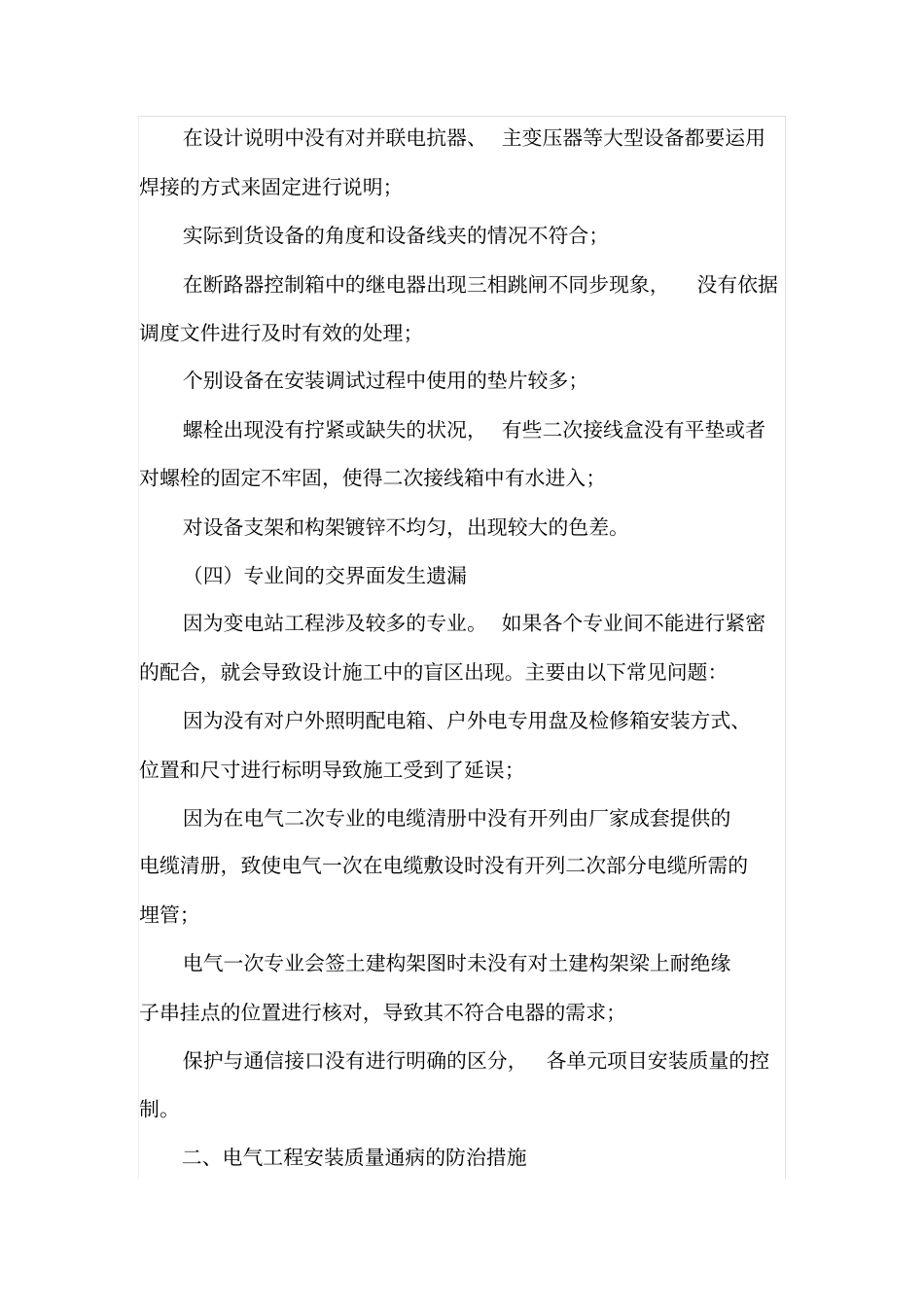 在设计说明中没有对并联电抗器、 主变压器等大型设备都要运用焊接的方式来固定进行说明;

实际到货设备的角度和设备线夹的情况不符合;

在断路器控制箱中的继电器出现三相跳闸不同步现象， 没有依据调度文件进行及时有效的处理;

个别设备在安装调试过程中使用的垫片较多;

螺栓出现没有拧紧或缺失的状况， 有些二次接线盒没有平垫或者对螺栓的固定不牢固，使得二次接线箱中有水进入;

对设备支架和构架镀锌不均匀，出现较大的色差。

（四）专业间的交界面发生遗漏

因为变电站工程涉及较多的专业。 如果各个专业间不能进行紧密的配合，就会导致设计施工中的盲区出现。主要由以下常见问题:

因为没有对户外照明配电箱、户外电专用盘及检修箱安装方式、位置和尺寸进行标明导致施工受到了延误;

因为在电气二次专业的电缆清册中没有开列由厂家成套提供的电缆清册，致使电气一次在电缆敷设时没有开列二次部分电缆所需的埋管;

电气一次专业会签土建构架图时未没有对土建构架梁上耐绝缘子串挂点的位置进行核对，导致其不符合电器的需求;

保护与通信接口没有进行明确的区分， 各单元项目安装质量的控制。

二、电气工程安装质量通病的防治措施